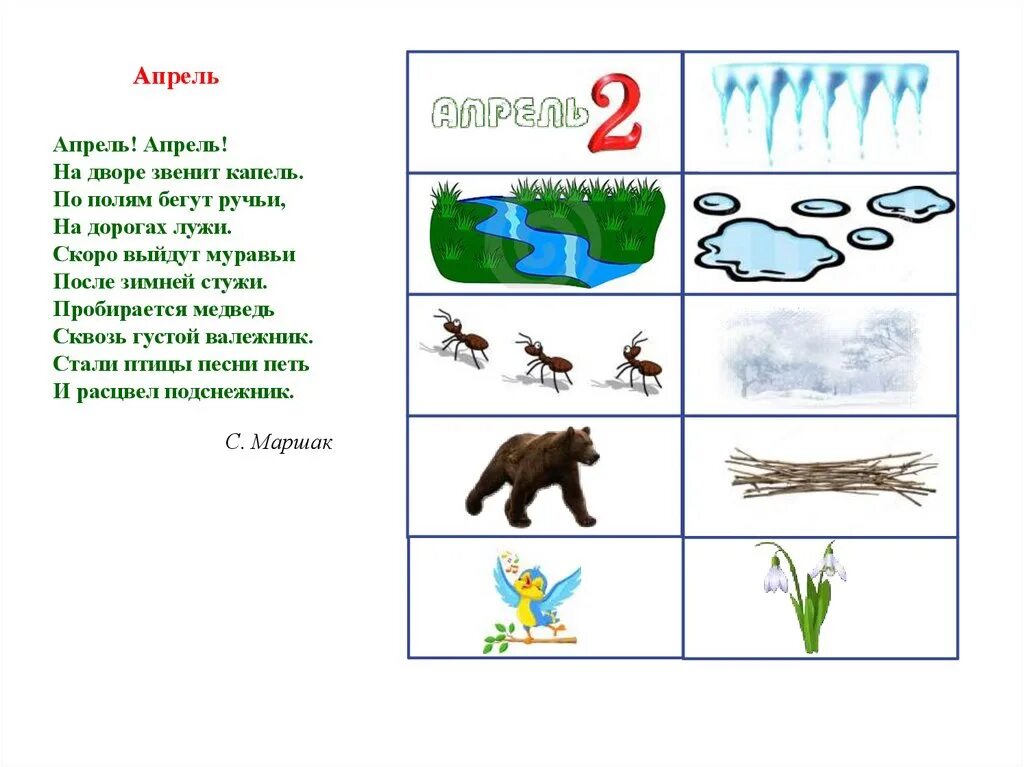 Апрель

Апрель! Апрель!
На дворе звенит капель.
По полям бегут ручьи,
На дорогах лужи.
Скоро выйдут муравьи
После зимней стужи.
Пробирается медведь
Сквозь густой валежник.
Стали птицы песни петь
И расцвел подснежник.

С. Маршак

АПРЕЛЬ 2